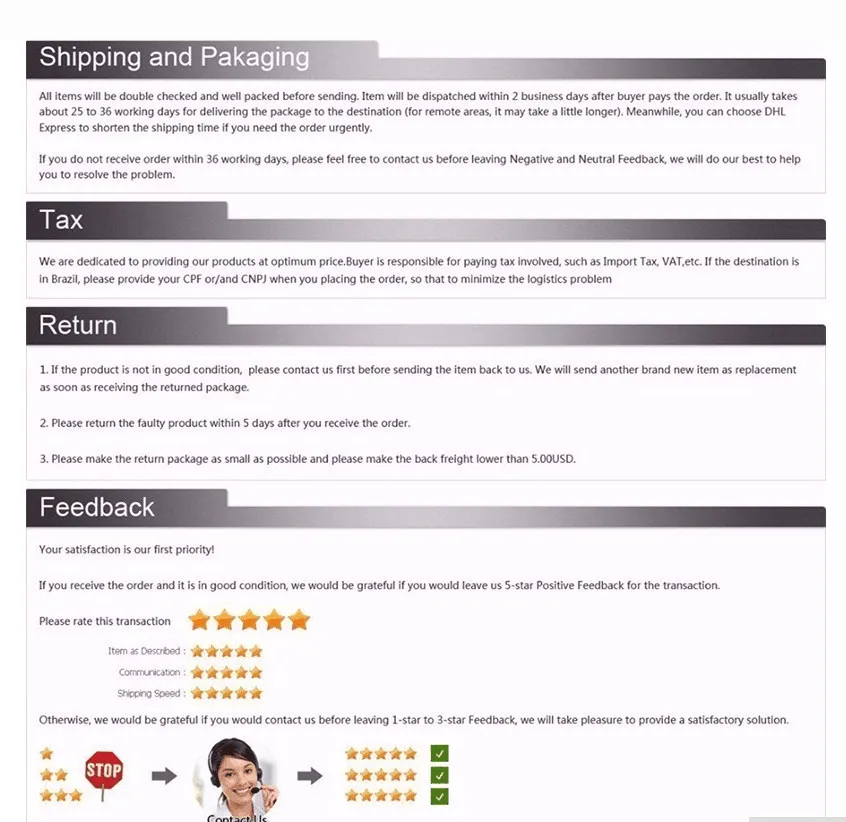 Shipping and Pakaging

All items will be double checked and well packed before sending. Item will be dispatched within 2 business days after buyer pays the order. It usually takes about 25 to 36 working days for delivering the package to the destination (for remote areas, it may take a little longer). Meanwhile, you can choose DHL Express to shorten the shipping time if you need the order urgently.

If you do not receive order within 36 working days, please feel free to contact us before leaving Negative and Neutral Feedback, we will do our best to help you to resolve the problem.

Tax

We are dedicated to providing our products at optimum price.Buyer is responsible for paying tax involved, such as Import Tax, VAT,etc. If the destination is in Brazil, please provide your CPF or/and CNPJ when you placing the order, so that to minimize the logistics problem

Return

1. If the product is not in good condition, please contact us first before sending the item back to us. We will send another brand new item as replacement as soon as receiving the returned package.

2. Please return the faulty product within 5 days after you receive the order.

3. Please make the return package as small as possible and please make the back freight lower than 5.00USD.

Feedback

Your satisfaction is our first priority!

If you receive the order and it is in good condition, we would be grateful if you would leave us 5-star Positive Feedback for the transaction.

Please rate this transaction

Item as Described :

Communication :

Shipping Speed :

Otherwise, we would be grateful if you would contact us before leaving 1-star to 3-star Feedback, we will take pleasure to provide a satisfactory solution.

STOP

Contact Us